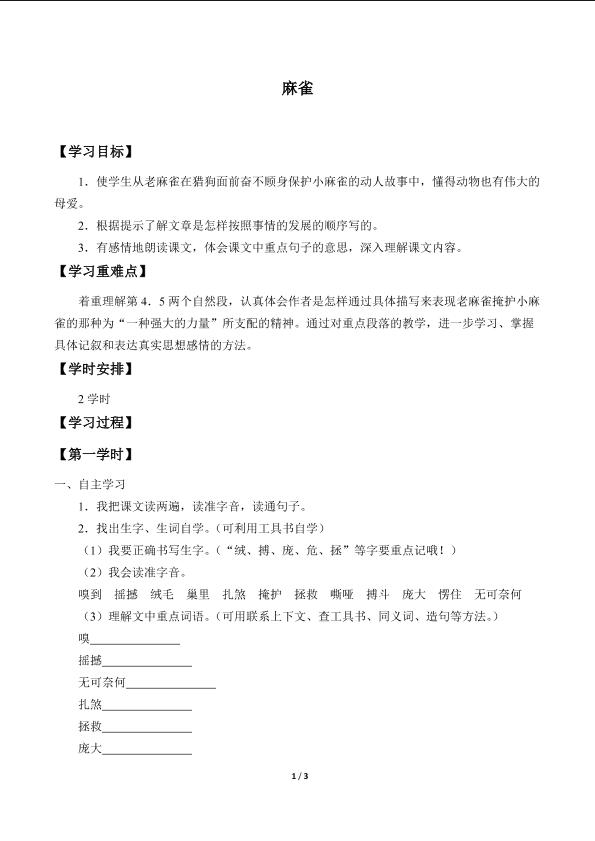 麻雀

【学习目标】

1．使学生从老麻雀在猎狗面前奋不顾身保护小麻雀的动人故事中，懂得动物也有伟大的母爱。

2．根据提示了解文章是怎样按照事情的发展的顺序写的。

3．有感情地朗读课文，体会课文中重点句子的意思，深入理解课文内容。

【学习重难点】

着重理解第4．5两个自然段，认真体会作者是怎样通过具体描写来表现老麻雀掩护小麻雀的那种为“一种强大的力量”所支配的精神。通过对重点段落的教学，进一步学习、掌握具体记叙和表达真实思想感情的方法。

【学时安排】

2学时

【学习过程】

【第一学时】

一、自主学习

1．我把课文读两遍，读准字音，读通句子。

2．找出生字、生词自学。（可利用工具书自学）

（1）我要正确书写生字。（“绒、搏、庞、危、拯”等字要重点记哦！）

（2）我会读准字音。

嗅到 摇撼 绒毛 巢里 扎煞 掩护 拯救 嘶哑 搏斗 庞大 愣住 无可奈何

（3）理解文中重点词语。（可用联系上下文、查工具书、同义词、造句等方法。）

嗅____

摇撼____

无可奈何____

扎煞____

拯救____

庞大____

1 / 3